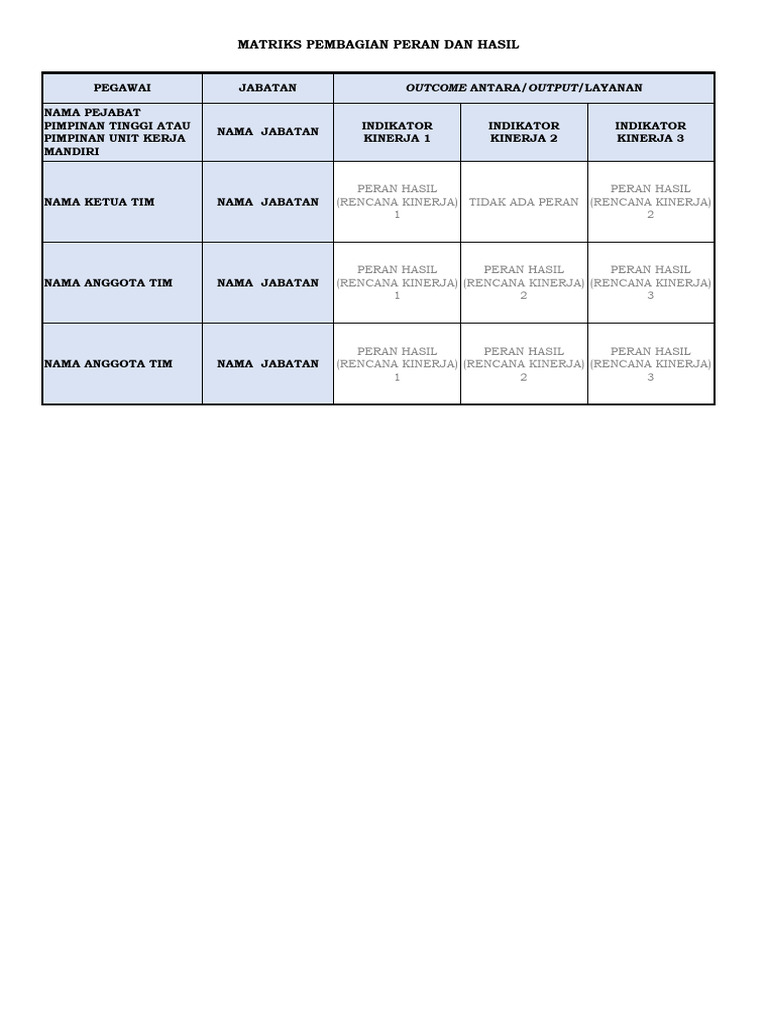 MATRIKS PEMBAGIAN PERAN DAN HASIL

| PEGAWAI | JABATAN | OUTCOME ANTARA/OUTPUT/LAYANAN | | |
|---|---|---|---|---|
| NAMA PEJABAT PIMPINAN TINGGI ATAU PIMPINAN UNIT KERJA MANDIRI | NAMA JABATAN | INDIKATOR KINERJA 1 | INDIKATOR KINERJA 2 | INDIKATOR KINERJA 3 |
| NAMA KETUA TIM | NAMA JABATAN | PERAN HASIL (RENCANA KINERJA) 1 | TIDAK ADA PERAN | PERAN HASIL (RENCANA KINERJA) 2 |
| NAMA ANGGOTA TIM | NAMA JABATAN | PERAN HASIL (RENCANA KINERJA) 1 | PERAN HASIL (RENCANA KINERJA) 2 | PERAN HASIL (RENCANA KINERJA) 3 |
| NAMA ANGGOTA TIM | NAMA JABATAN | PERAN HASIL (RENCANA KINERJA) 1 | PERAN HASIL (RENCANA KINERJA) 2 | PERAN HASIL (RENCANA KINERJA) 3 |